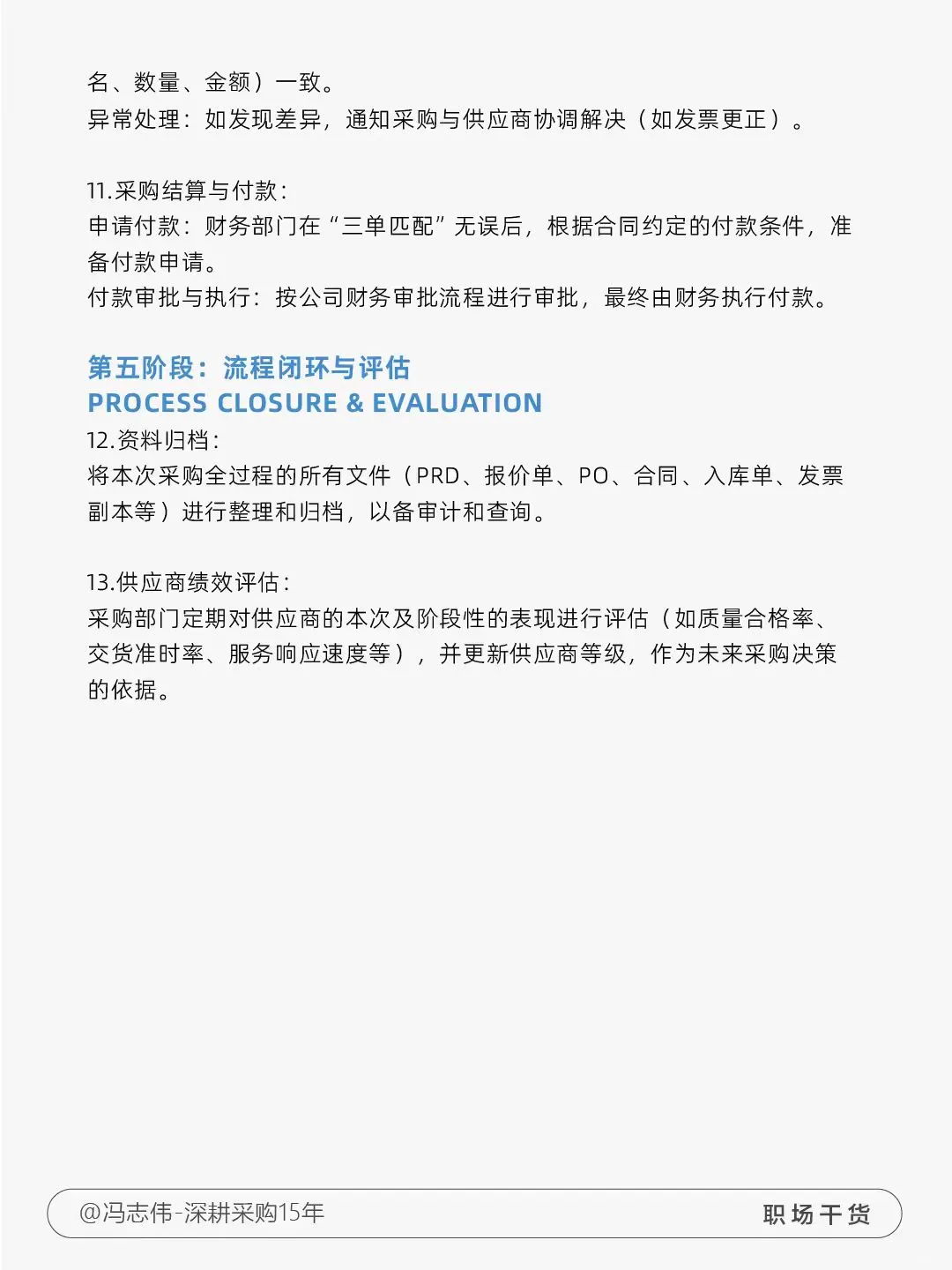 名、数量、金额）一致。
异常处理：如发现差异，通知采购与供应商协调解决（如发票更正）。

11.采购结算与付款：
申请付款：财务部门在“三单匹配”无误后，根据合同约定的付款条件，准备付款申请。
付款审批与执行：按公司财务审批流程进行审批，最终由财务执行付款。

第五阶段：流程闭环与评估
PROCESS CLOSURE & EVALUATION
12.资料归档：
将本次采购全过程的所有文件（PRD、报价单、PO、合同、入库单、发票副本等）进行整理和归档，以备审计和查询。

13.供应商绩效评估：
采购部门定期对供应商的本次及阶段性的表现进行评估（如质量合格率、交货准时率、服务响应速度等），并更新供应商等级，作为未来采购决策的依据。

@冯志伟-深耕采购15年
职场干货